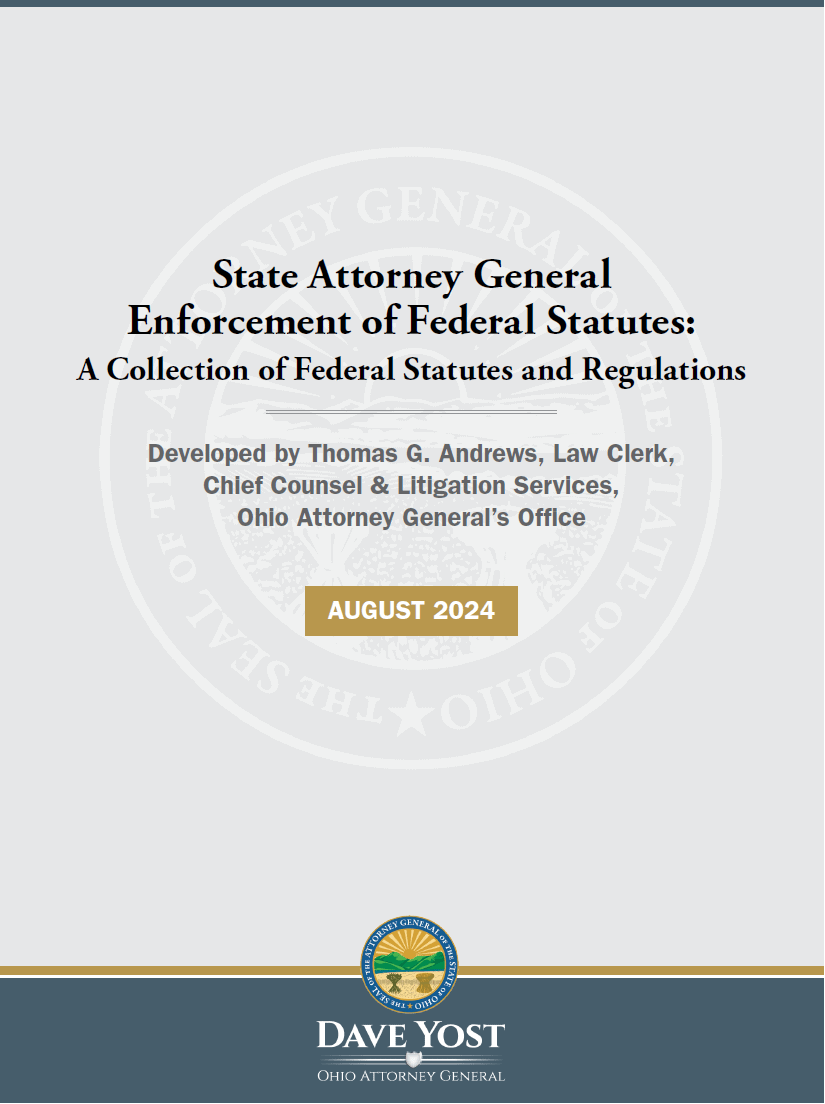 THE SEAL OF THE ATTORNEY GENERAL OF THE STATE OF OHIO

State Attorney General Enforcement of Federal Statutes:
A Collection of Federal Statutes and Regulations

Developed by Thomas G. Andrews, Law Clerk, Chief Counsel & Litigation Services, Ohio Attorney General's Office

AUGUST 2024

THE SEAL OF THE ATTORNEY GENERAL OF THE STATE OF OHIO

DAVE YOST
OHIO ATTORNEY GENERAL